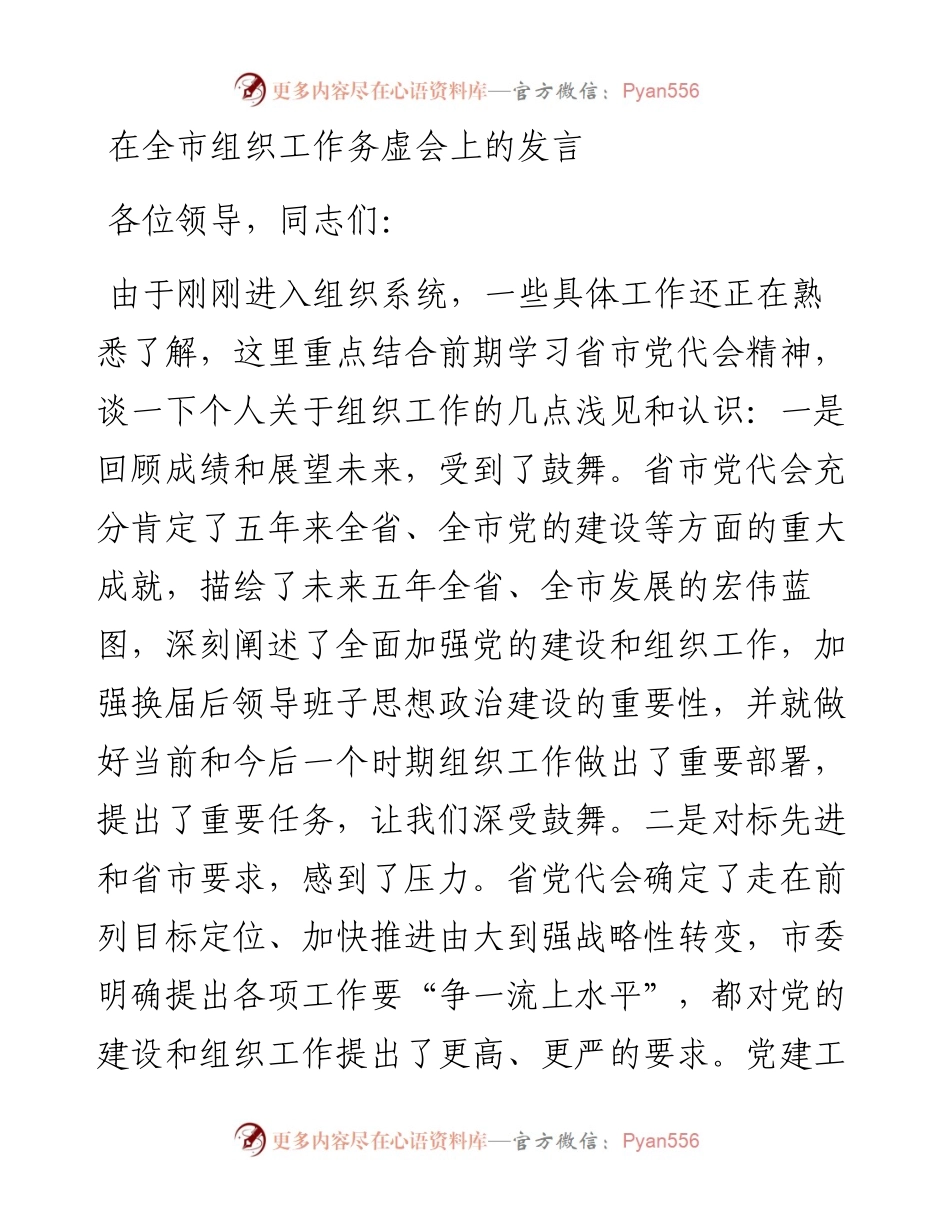 更多内容尽在心语资料库—官方微信：Pyan556

在全市组织工作务虚会上的发言

各位领导，同志们:

由于刚刚进入组织系统，一些具体工作还正在熟悉了解，这里重点结合前期学习省市党代会精神，谈一下个人关于组织工作的几点浅见和认识：一是回顾成绩和展望未来，受到了鼓舞。省市党代会充分肯定了五年来全省、全市党的建设等方面的重大成就，描绘了未来五年全省、全市发展的宏伟蓝图，深刻阐述了全面加强党的建设和组织工作，加强换届后领导班子思想政治建设的重要性，并就做好当前和今后一个时期组织工作做出了重要部署，提出了重要任务，让我们深受鼓舞。二是对标先进和省市要求，感到了压力。省党代会确定了走在前列目标定位、加快推进由大到强战略性转变，市委明确提出各项工作要“争一流上水平”，都对党的建设和组织工作提出了更高、更严的要求。党建工

更多内容尽在心语资料库—官方微信：Pyan556